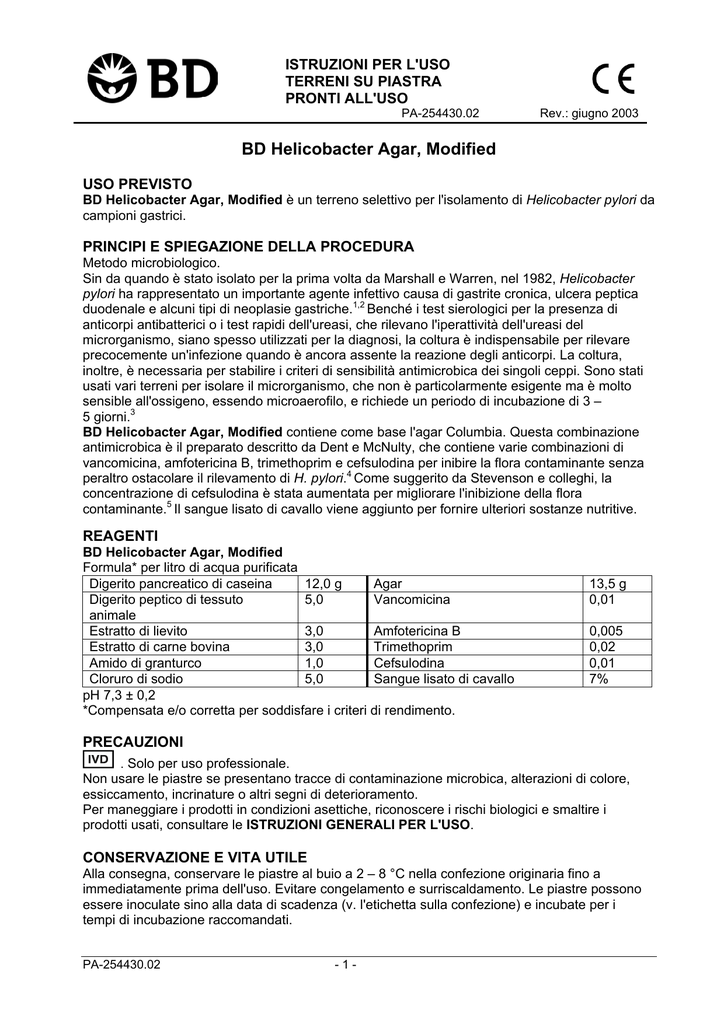 BD

ISTRUZIONI PER L'USO
TERRENI SU PIASTRA
PRONTI ALL'USO

CE

PA-254430.02 Rev.: giugno 2003

BD Helicobacter Agar, Modified

USO PREVISTO
BD Helicobacter Agar, Modified è un terreno selettivo per l'isolamento di Helicobacter pylori da campioni gastrici.

PRINCIPI E SPIEGAZIONE DELLA PROCEDURA
Metodo microbiologico.
Sin da quando è stato isolato per la prima volta da Marshall e Warren, nel 1982, Helicobacter pylori ha rappresentato un importante agente infettivo causa di gastrite cronica, ulcera peptica duodenale e alcuni tipi di neoplasie gastriche.$^{1,2}$ Benché i test sierologici per la presenza di anticorpi antibatterici o i test rapidi dell'ureasi, che rilevano l'iperattività dell'ureasi del microrganismo, siano spesso utilizzati per la diagnosi, la coltura è indispensabile per rilevare precocemente un'infezione quando è ancora assente la reazione degli anticorpi. La coltura, inoltre, è necessaria per stabilire i criteri di sensibilità antimicrobica dei singoli ceppi. Sono stati usati vari terreni per isolare il microrganismo, che non è particolarmente esigente ma è molto sensibile all'ossigeno, essendo microaerofilo, e richiede un periodo di incubazione di 3 – 5 giorni.$^{3}$
BD Helicobacter Agar, Modified contiene come base l'agar Columbia. Questa combinazione antimicrobica è il preparato descritto da Dent e McNulty, che contiene varie combinazioni di vancomicina, amfotericina B, trimethoprim e cefsulodina per inibire la flora contaminante senza peraltro ostacolare il rilevamento di H. pylori.$^{4}$ Come suggerito da Stevenson e colleghi, la concentrazione di cefsulodina è stata aumentata per migliorare l'inibizione della flora contaminante.$^{5}$ Il sangue lisato di cavallo viene aggiunto per fornire ulteriori sostanze nutritive.

REAGENTI
BD Helicobacter Agar, Modified
Formula* per litro di acqua purificata

| Digerito pancreatico di caseina | 12,0 g | Agar | 13,5 g |
|---|---|---|---|
| Digerito peptico di tessuto animale | 5,0 | Vancomicina | 0,01 |
| Estratto di lievito | 3,0 | Amfotericina B | 0,005 |
| Estratto di carne bovina | 3,0 | Trimethoprim | 0,02 |
| Amido di granturco | 1,0 | Cefsulodina | 0,01 |
| Cloruro di sodio | 5,0 | Sangue lisato di cavallo | 7% |

pH 7,3 ± 0,2
*Compensata e/o corretta per soddisfare i criteri di rendimento.

PRECAUZIONI
IVD . Solo per uso professionale.
Non usare le piastre se presentano tracce di contaminazione microbica, alterazioni di colore, essiccamento, incrinature o altri segni di deterioramento.
Per maneggiare i prodotti in condizioni asettiche, riconoscere i rischi biologici e smaltire i prodotti usati, consultare le ISTRUZIONI GENERALI PER L'USO.

CONSERVAZIONE E VITA UTILE
Alla consegna, conservare le piastre al buio a 2 – 8 °C nella confezione originaria fino a immediatamente prima dell'uso. Evitare congelamento e surriscaldamento. Le piastre possono essere inoculate sino alla data di scadenza (v. l'etichetta sulla confezione) e incubate per i tempi di incubazione raccomandati.

PA-254430.02 - 1 -